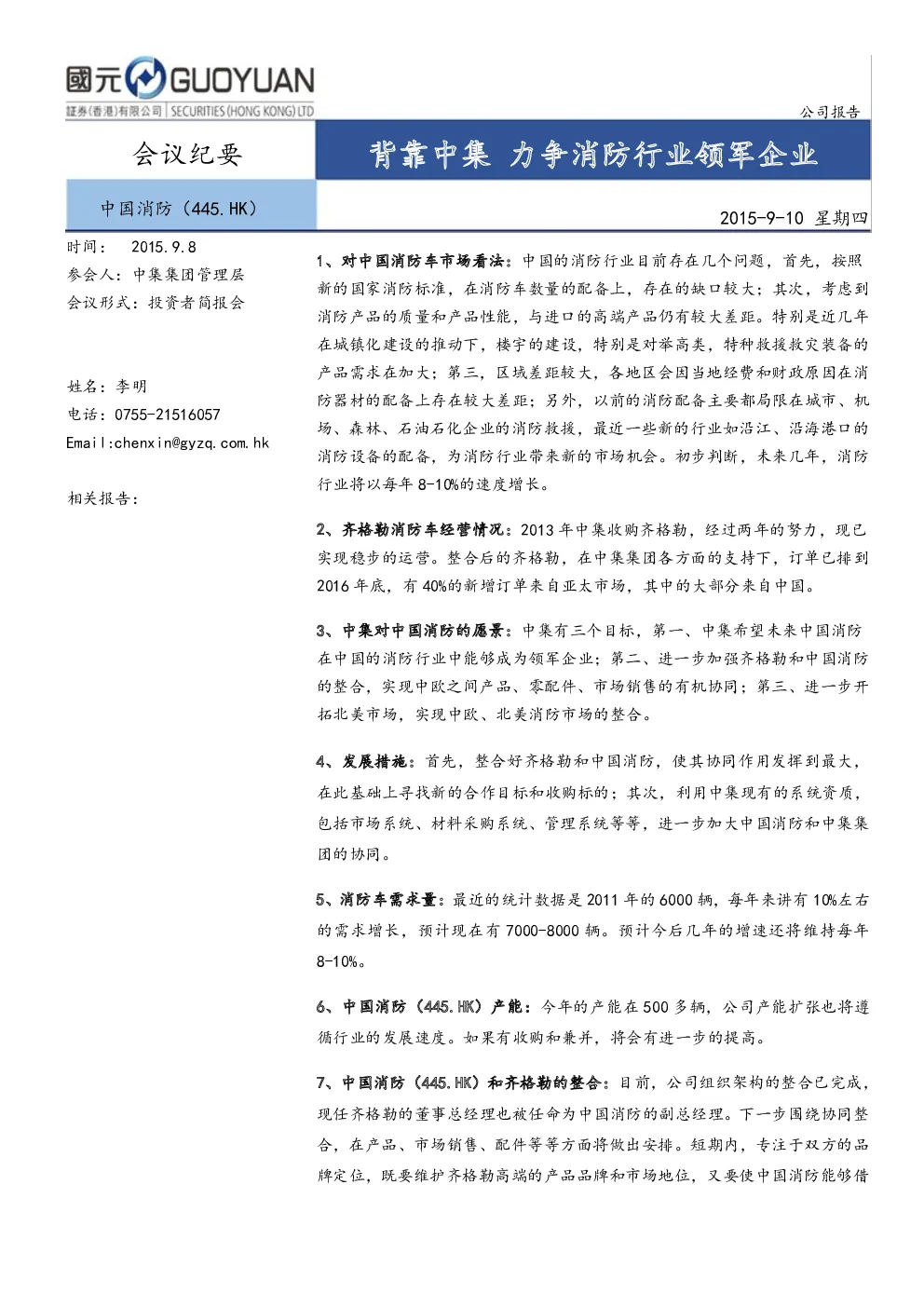 國元 GUOYUAN
証券(香港)有限公司 | SECURITIES (HONG KONG) LTD

公司报告

会议纪要

背靠中集 力争消防行业领军企业

中国消防（445.HK）

2015-9-10 星期四

时间： 2015.9.8
参会人：中集集团管理层
会议形式：投资者简报会

姓名：李明
电话：0755-21516057
Email:chenxin@gyzq.com.hk

相关报告：

1、对中国消防车市场看法：中国的消防行业目前存在几个问题，首先，按照新的国家消防标准，在消防车数量的配备上，存在的缺口较大；其次，考虑到消防产品的质量和产品性能，与进口的高端产品仍有较大差距。特别是近几年在城镇化建设的推动下，楼宇的建设，特别是对举高类，特种救援救灾装备的产品需求在加大；第三，区域差距较大，各地区会因当地经费和财政原因在消防器材的配备上存在较大差距；另外，以前的消防配备主要都局限在城市、机场、森林、石油石化企业的消防救援，最近一些新的行业如沿江、沿海港口的消防设备的配备，为消防行业带来新的市场机会。初步判断，未来几年，消防行业将以每年8-10%的速度增长。

2、齐格勒消防车经营情况：2013年中集收购齐格勒，经过两年的努力，现已实现稳步的运营。整合后的齐格勒，在中集集团各方面的支持下，订单已排到2016年底，有40%的新增订单来自亚太市场，其中的大部分来自中国。

3、中集对中国消防的愿景：中集有三个目标，第一、中集希望未来中国消防在中国的消防行业中能够成为领军企业；第二、进一步加强齐格勒和中国消防的整合，实现中欧之间产品、零配件、市场销售的有机协同；第三、进一步开拓北美市场，实现中欧、北美消防市场的整合。

4、发展措施：首先，整合好齐格勒和中国消防，使其协同作用发挥到最大，在此基础上寻找新的合作目标和收购标的；其次，利用中集现有的系统资质，包括市场系统、材料采购系统、管理系统等等，进一步加大中国消防和中集集团的协同。

5、消防车需求量：最近的统计数据是2011年的6000辆，每年来讲有10%左右的需求增长，预计现在有7000-8000辆。预计今后几年的增速还将维持每年8-10%。

6、中国消防（445.HK）产能：今年的产能在500多辆，公司产能扩张也将遵循行业的发展速度。如果有收购和兼并，将会有进一步的提高。

7、中国消防（445.HK）和齐格勒的整合：目前，公司组织架构的整合已完成，现任齐格勒的董事总经理也被任命为中国消防的副总经理。下一步围绕协同整合，在产品、市场销售、配件等等方面将做出安排。短期内，专注于双方的品牌定位，既要维护齐格勒高端的产品品牌和市场地位，又要使中国消防能够借